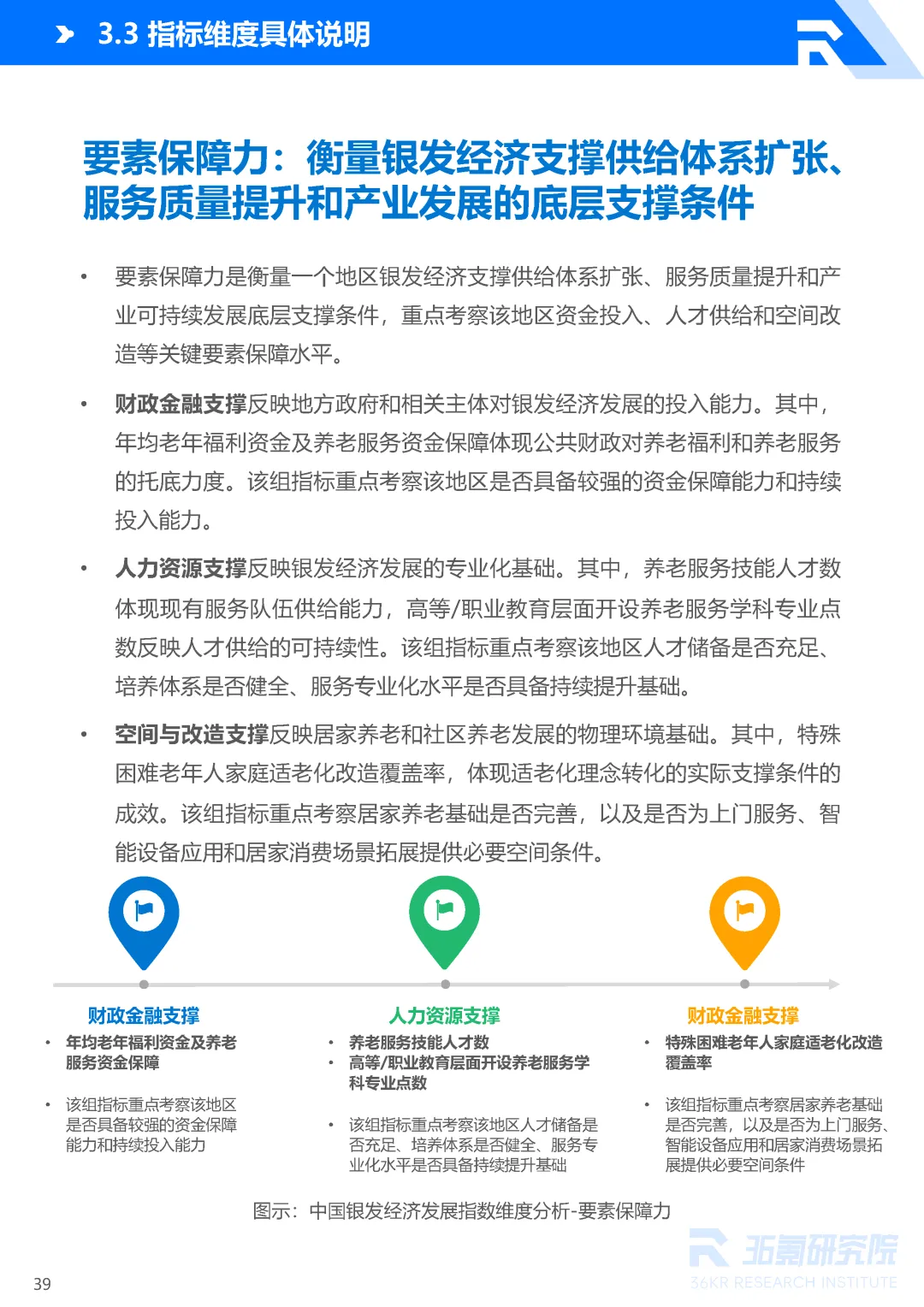 3.3 指标维度具体说明

要素保障力：衡量银发经济支撑供给体系扩张、服务质量提升和产业发展的底层支撑条件

• 要素保障力是衡量一个地区银发经济支撑供给体系扩张、服务质量提升和产业可持续发展底层支撑条件，重点考察该地区资金投入、人才供给和空间改造等关键要素保障水平。

• 财政金融支撑反映地方政府和相关主体对银发经济发展的投入能力。其中，年均老年福利资金及养老服务资金保障体现公共财政对养老福利和养老服务的托底力度。该组指标重点考察该地区是否具备较强的资金保障能力和持续投入能力。

• 人力资源支撑反映银发经济发展的专业化基础。其中，养老服务技能人才数体现现有服务队伍供给能力，高等/职业教育层面开设养老服务学科专业点数反映人才供给的可持续性。该组指标重点考察该地区人才储备是否充足、培养体系是否健全、服务专业化水平是否具备持续提升基础。

• 空间与改造支撑反映居家养老和社区养老发展的物理环境基础。其中，特殊困难老年人家庭适老化改造覆盖率，体现适老化理念转化的实际支撑条件的成效。该组指标重点考察居家养老基础是否完善，以及是否为上门服务、智能设备应用和居家消费场景拓展提供必要空间条件。

财政金融支撑
• 年均老年福利资金及养老服务资金保障
• 该组指标重点考察该地区是否具备较强的资金保障能力和持续投入能力

人力资源支撑
• 养老服务技能人才数
• 高等/职业教育层面开设养老服务学科专业点数
• 该组指标重点考察该地区人才储备是否充足、培养体系是否健全、服务专业化水平是否具备持续提升基础

财政金融支撑
• 特殊困难老年人家庭适老化改造覆盖率
• 该组指标重点考察居家养老基础是否完善，以及是否为上门服务、智能设备应用和居家消费场景拓展提供必要空间条件

图示：中国银发经济发展指数维度分析-要素保障力

36氪研究院
36KR RESEARCH INSTITUTE

39